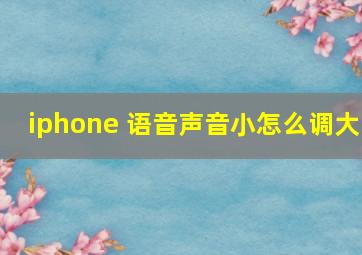 iphone 语音声音小怎么调大